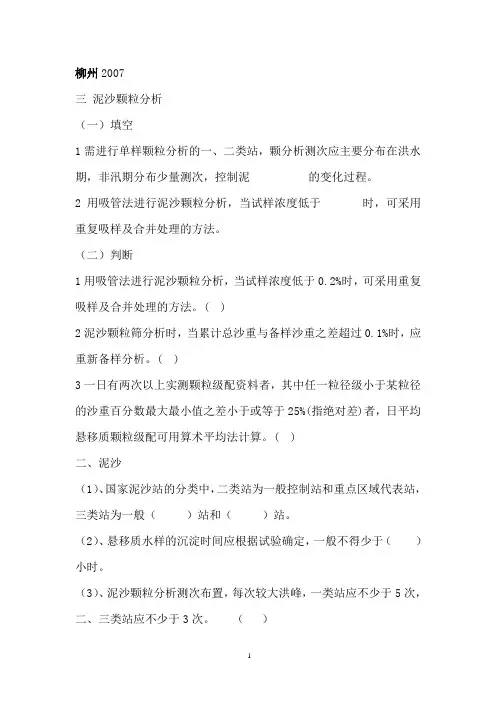 柳州 2007

三 泥沙颗粒分析

（一）填空

1 需进行单样颗粒分析的一、二类站，颗分析测次应主要分布在洪水期，非汛期分布少量测次，控制泥　　　　　的变化过程。

2 用吸管法进行泥沙颗粒分析，当试样浓度低于　　　　时，可采用重复吸样及合并处理的方法。

（二）判断

1 用吸管法进行泥沙颗粒分析，当试样浓度低于 0.2%时，可采用重复吸样及合并处理的方法。（ ）

2 泥沙颗粒筛分析时，当累计总沙重与备样沙重之差超过 0.1%时，应重新备样分析。（ ）

3 一日有两次以上实测颗粒级配资料者，其中任一粒径级小于某粒径的沙重百分数最大最小值之差小于或等于 25%(指绝对差)者，日平均悬移质颗粒级配可用算术平均法计算。（ ）

二、泥沙

（1）、国家泥沙站的分类中，二类站为一般控制站和重点区域代表站，三类站为一般（　　）站和（　　）站。

（2）、悬移质水样的沉淀时间应根据试验确定，一般不得少于（　　）小时。

（3）、泥沙颗粒分析测次布置，每次较大洪峰，一类站应不少于 5 次，二、三类站应不少于 3 次。　（　）

1